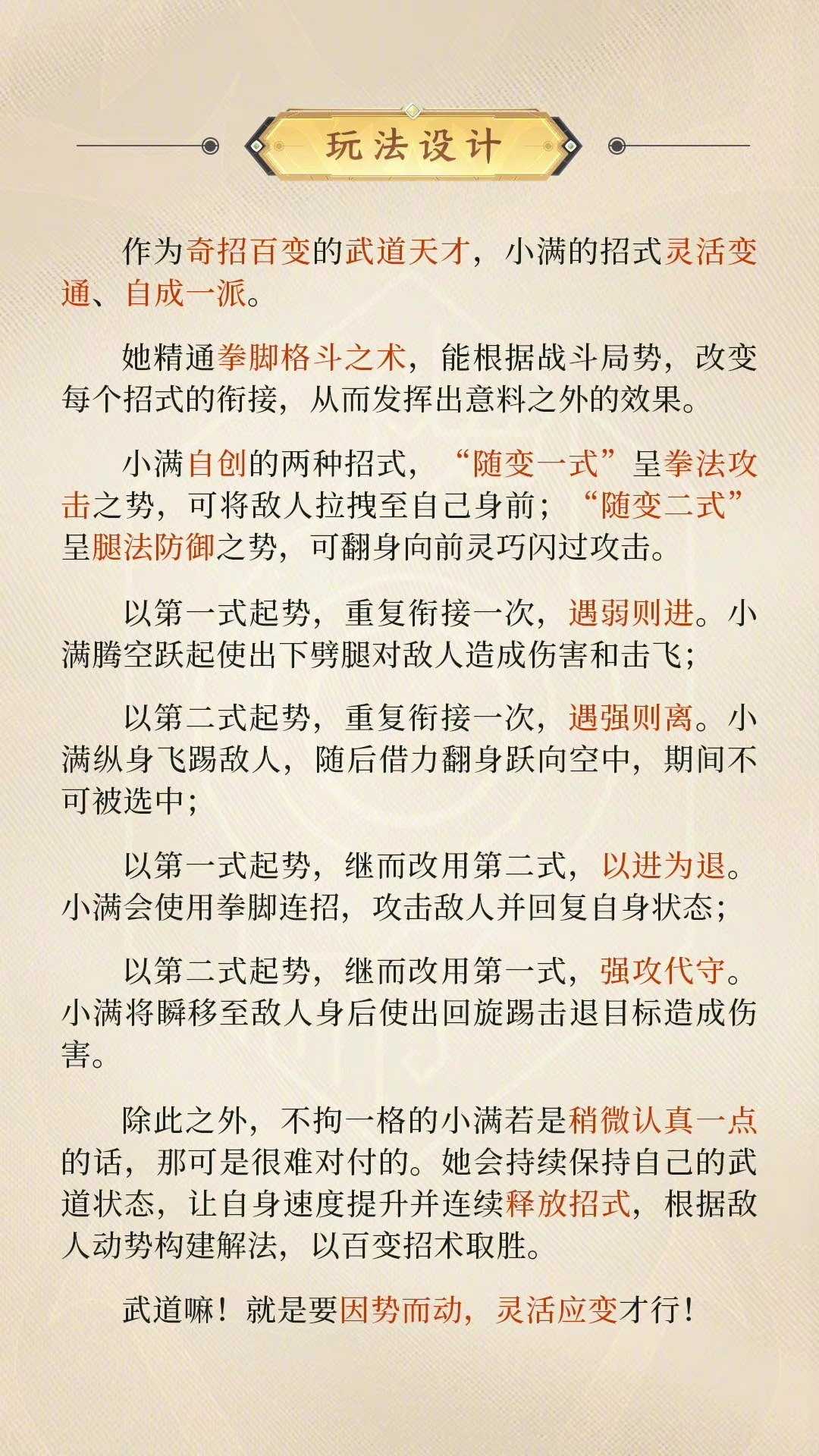 玩法设计

作为奇招百变的武道天才，小满的招式灵活变通、自成一派。

她精通拳脚格斗之术，能根据战斗局势，改变每个招式的衔接，从而发挥出意料之外的效果。

小满自创的两种招式，“随变一式”呈拳法攻击之势，可将敌人拉拽至自己身前；“随变二式”呈腿法防御之势，可翻身向前灵巧闪过攻击。

以第一式起势，重复衔接一次，遇弱则进。小满腾空跃起使出下劈腿对敌人造成伤害和击飞；

以第二式起势，重复衔接一次，遇强则离。小满纵身飞踢敌人，随后借力翻身跃向空中，期间不可被选中；

以第一式起势，继而改用第二式，以进为退。小满会使用拳脚连招，攻击敌人并回复自身状态；

以第二式起势，继而改用第一式，强攻代守。小满将瞬移至敌人身后使出回旋踢击退目标造成伤害。

除此之外，不拘一格的小满若是稍微认真一点的话，那可是很难对付的。她会持续保持自己的武道状态，让自身速度提升并连续释放招式，根据敌人动势构建解法，以百变招术取胜。

武道嘛！就是要因势而动，灵活应变才行！